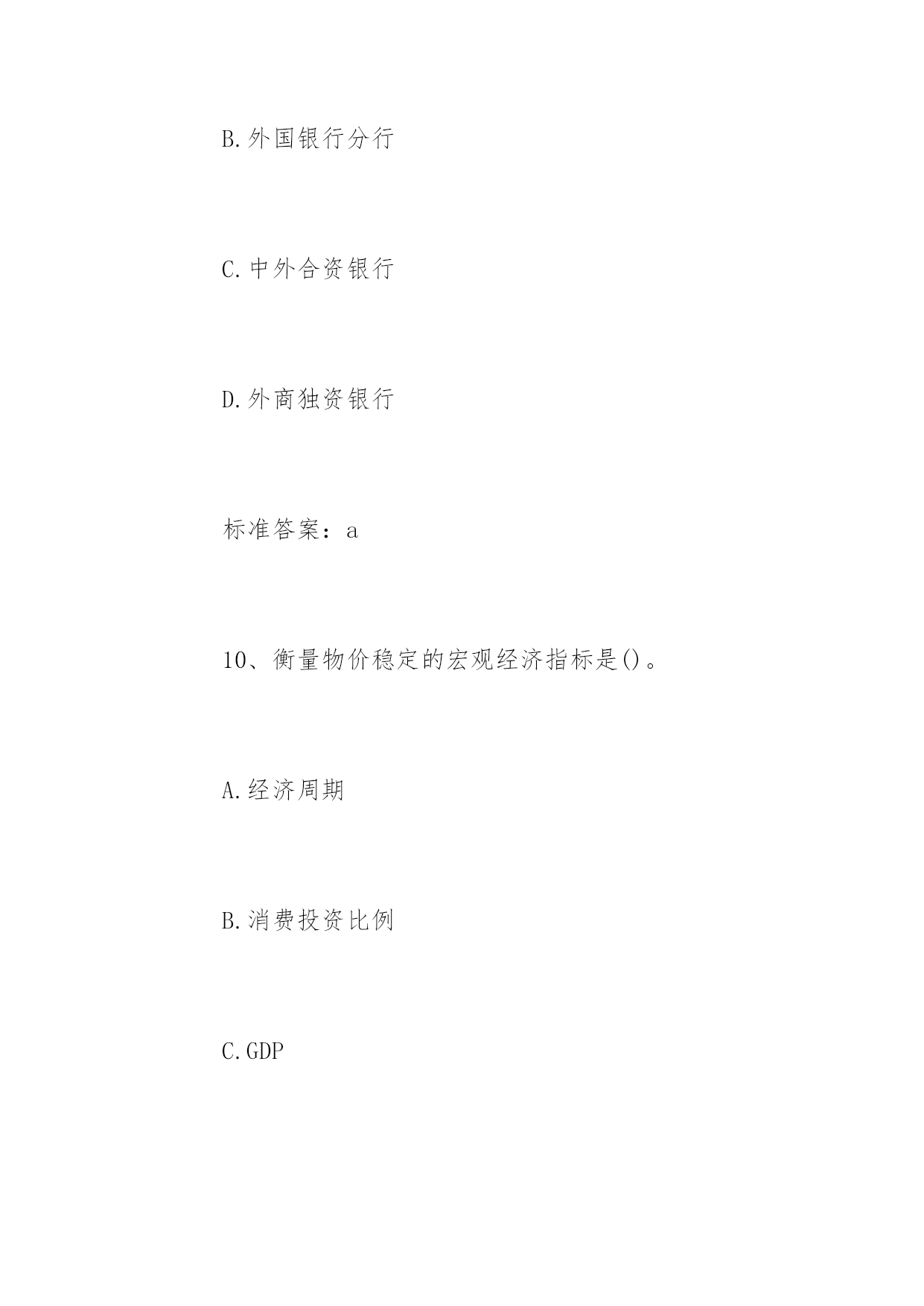 B.外国银行分行

C.中外合资银行

D.外商独资银行

标准答案：a

10、衡量物价稳定的宏观经济指标是()。

A.经济周期

B.消费投资比例

C.GDP